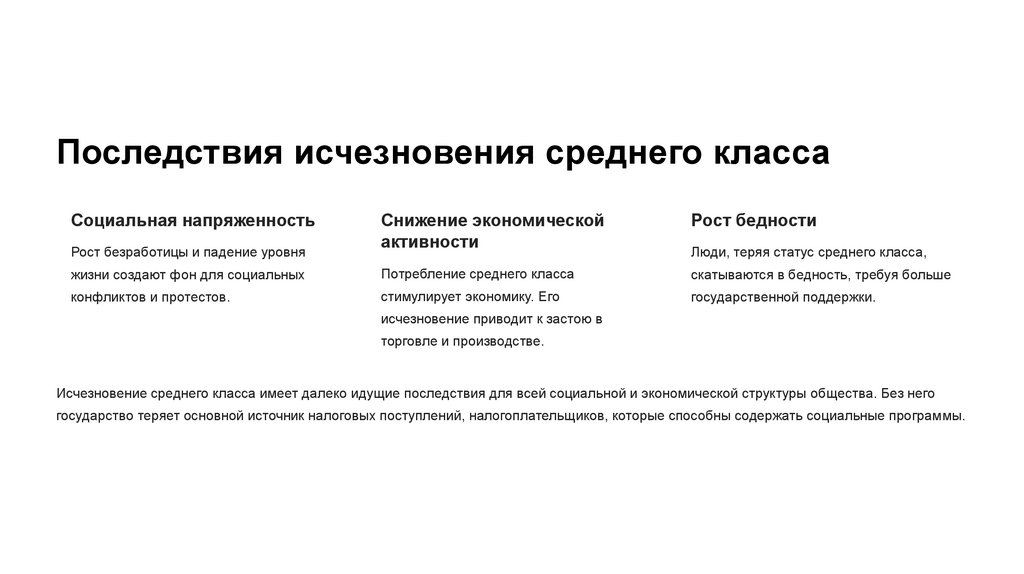 Последствия исчезновения среднего класса

Социальная напряженность

Рост безработицы и падение уровня жизни создают фон для социальных конфликтов и протестов.

Снижение экономической активности

Потребление среднего класса стимулирует экономику. Его исчезновение приводит к застою в торговле и производстве.

Рост бедности

Люди, теряя статус среднего класса, скатываются в бедность, требуя больше государственной поддержки.

Исчезновение среднего класса имеет далеко идущие последствия для всей социальной и экономической структуры общества. Без него государство теряет основной источник налоговых поступлений, налогоплательщиков, которые способны содержать социальные программы.